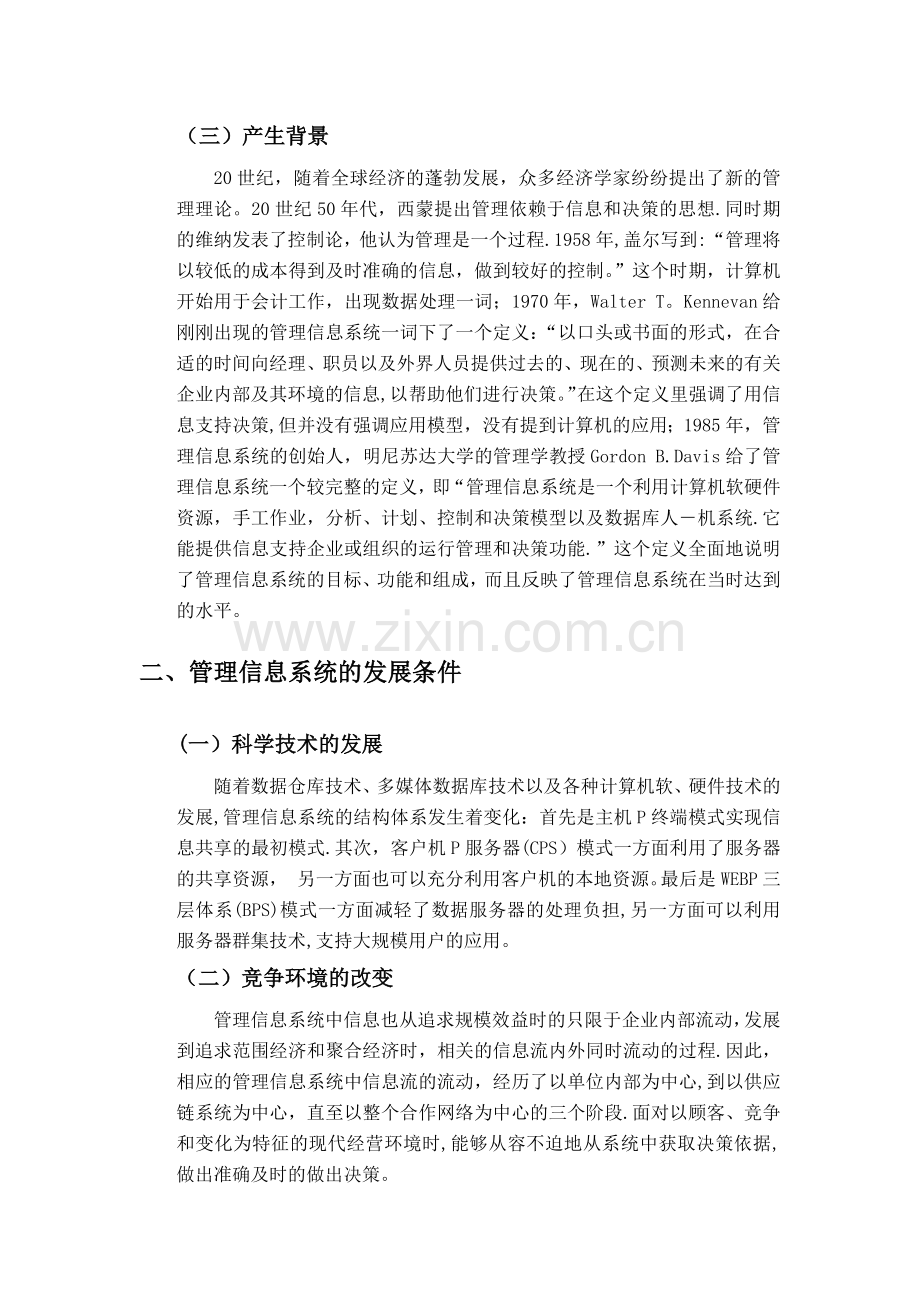 （三）产生背景

20 世纪，随着全球经济的蓬勃发展，众多经济学家纷纷提出了新的管理理论。20 世纪 50 年代，西蒙提出管理依赖于信息和决策的思想.同时期的维纳发表了控制论，他认为管理是一个过程.1958 年,盖尔写到：“管理将以较低的成本得到及时准确的信息，做到较好的控制。”这个时期，计算机开始用于会计工作，出现数据处理一词；1970 年，Walter T。Kennevan 给刚刚出现的管理信息系统一词下了一个定义：“以口头或书面的形式，在合适的时间向经理、职员以及外界人员提供过去的、现在的、预测未来的有关企业内部及其环境的信息,以帮助他们进行决策。”在这个定义里强调了用信息支持决策,但并没有强调应用模型，没有提到计算机的应用；1985 年，管理信息系统的创始人，明尼苏达大学的管理学教授 Gordon B.Davis 给了管理信息系统一个较完整的定义，即“管理信息系统是一个利用计算机软硬件资源，手工作业，分析、计划、控制和决策模型以及数据库人－机系统.它能提供信息支持企业或组织的运行管理和决策功能.”这个定义全面地说明了管理信息系统的目标、功能和组成，而且反映了管理信息系统在当时达到的水平。

www.zixin.com.cn

二、管理信息系统的发展条件

（一）科学技术的发展

随着数据仓库技术、多媒体数据库技术以及各种计算机软、硬件技术的发展,管理信息系统的结构体系发生着变化：首先是主机 P 终端模式实现信息共享的最初模式.其次，客户机 P 服务器(CPS）模式一方面利用了服务器的共享资源， 另一方面也可以充分利用客户机的本地资源。最后是 WEBP 三层体系(BPS)模式一方面减轻了数据服务器的处理负担,另一方面可以利用服务器群集技术,支持大规模用户的应用。

（二）竞争环境的改变

管理信息系统中信息也从追求规模效益时的只限于企业内部流动,发展到追求范围经济和聚合经济时，相关的信息流内外同时流动的过程.因此，相应的管理信息系统中信息流的流动，经历了以单位内部为中心,到以供应链系统为中心，直至以整个合作网络为中心的三个阶段.面对以顾客、竞争和变化为特征的现代经营环境时,能够从容不迫地从系统中获取决策依据,做出准确及时的做出决策。